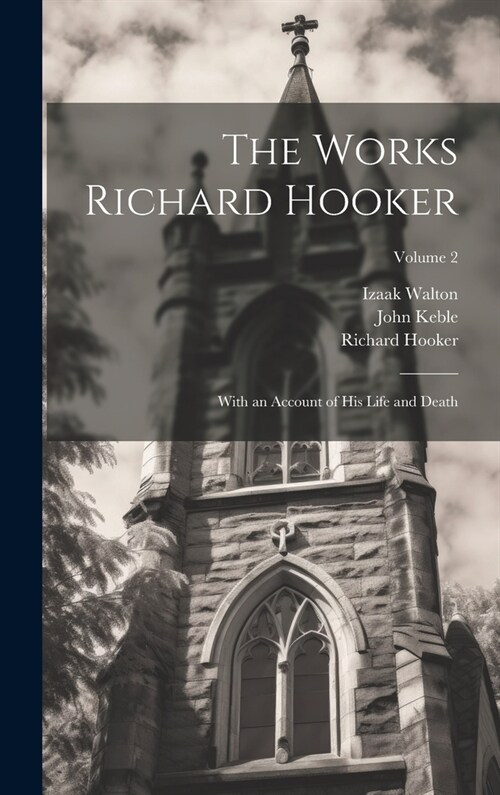 The Works Richard Hooker

Volume 2

Izaak Walton
John Keble
Richard Hooker

With an Account of His Life and Death